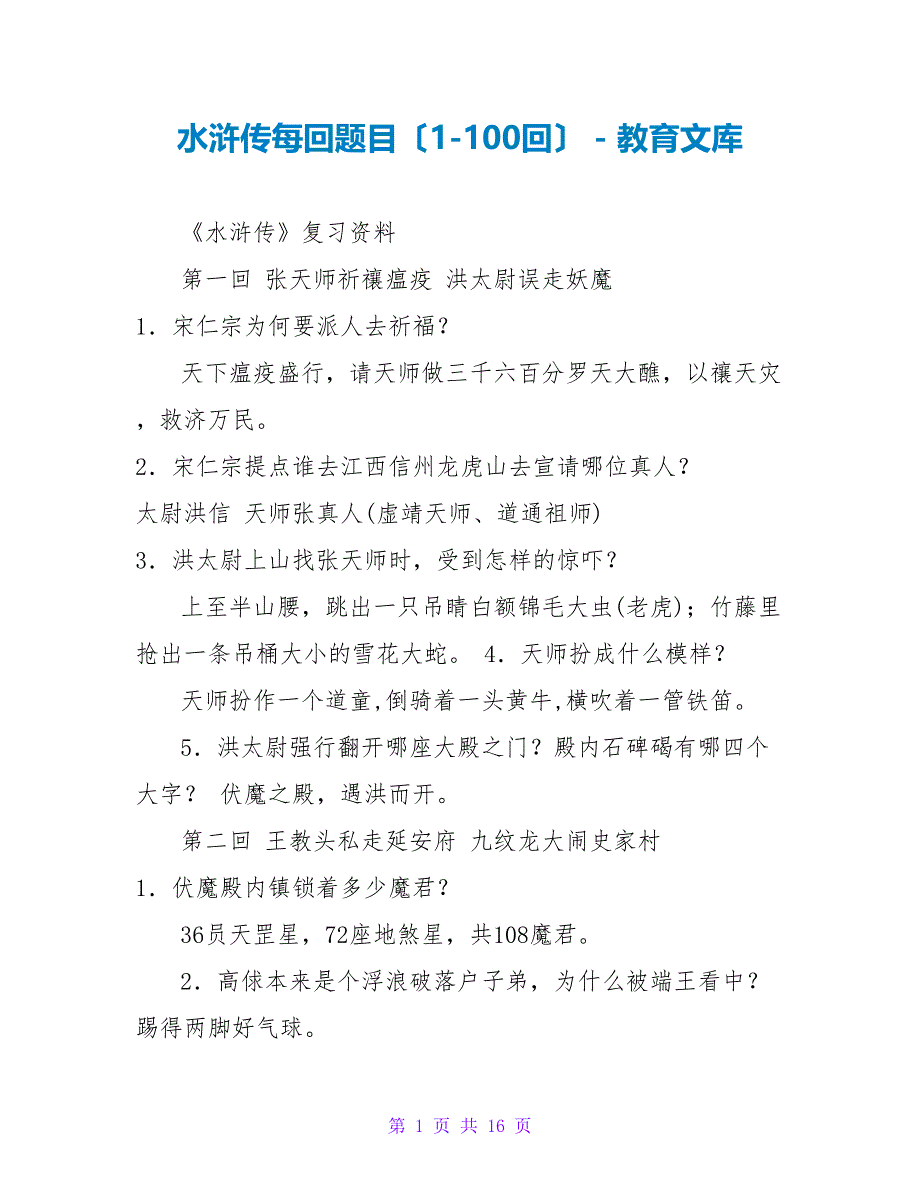 水浒传每回题目〔1-100回〕 - 教育文库

《水浒传》复习资料

第一回 张天师祈禳瘟疫 洪太尉误走妖魔

1．宋仁宗为何要派人去祈福？

天下瘟疫盛行，请天师做三千六百分罗天大醮，以禳天灾，救济万民。

2．宋仁宗提点谁去江西信州龙虎山去宣请哪位真人？

太尉洪信 天师张真人(虚靖天师、道通祖师)

3．洪太尉上山找张天师时，受到怎样的惊吓？

上至半山腰，跳出一只吊睛白额锦毛大虫(老虎)；竹藤里抢出一条吊桶大小的雪花大蛇。 4．天师扮成什么模样？

天师扮作一个道童,倒骑着一头黄牛,横吹着一管铁笛。

5．洪太尉强行翻开哪座大殿之门？殿内石碑碣有哪四个大字？ 伏魔之殿，遇洪而开。

第二回 王教头私走延安府 九纹龙大闹史家村

1．伏魔殿内镇锁着多少魔君？

36员天罡星，72座地煞星，共108魔君。

2．高俅本来是个浮浪破落户子弟，为什么被端王看中？踢得两脚好气球。

第 1 页 共 16 页